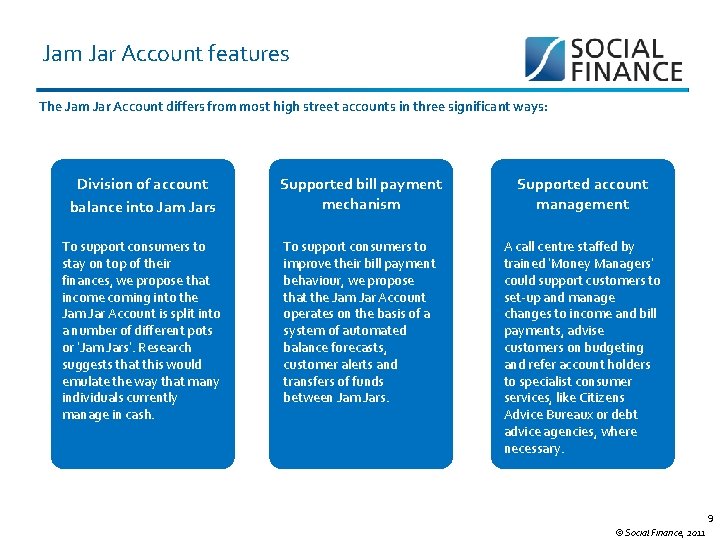 Jam Jar Account features

SOCIAL
FINANCE

The Jam Jar Account differs from most high street accounts in three significant ways:

Division of account balance into Jam Jars

To support consumers to stay on top of their finances, we propose that income coming into the Jam Jar Account is split into a number of different pots or 'Jam Jars'. Research suggests that this would emulate the way that many individuals currently manage in cash.

Supported bill payment mechanism

To support consumers to improve their bill payment behaviour, we propose that the Jam Jar Account operates on the basis of a system of automated balance forecasts, customer alerts and transfers of funds between Jam Jars.

Supported account management

A call centre staffed by trained 'Money Managers' could support customers to set-up and manage changes to income and bill payments, advise customers on budgeting and refer account holders to specialist consumer services, like Citizens Advice Bureaux or debt advice agencies, where necessary.

9

© Social Finance, 2011